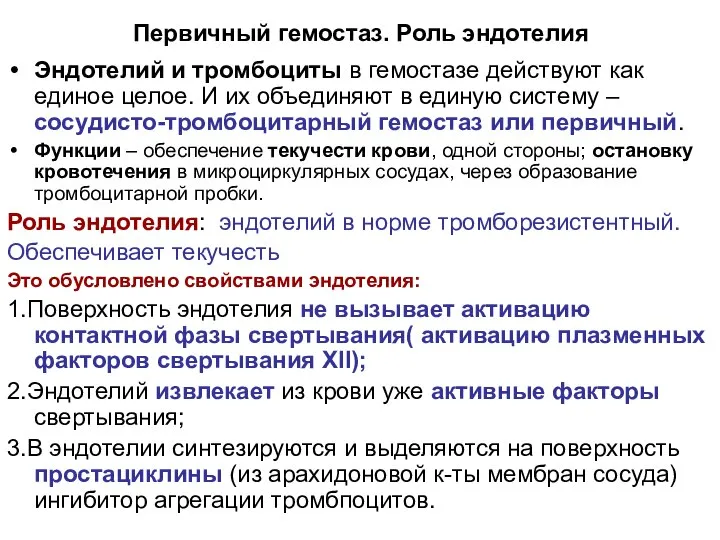 Первичный гемостаз. Роль эндотелия

• Эндотелий и тромбоциты в гемостазе действуют как единое целое. И их объединяют в единую систему – сосудисто-тромбоцитарный гемостаз или первичный.

• Функции – обеспечение текучести крови, одной стороны; остановку кровотечения в микроциркулярных сосудах, через образование тромбоцитарной пробки.

Роль эндотелия: эндотелий в норме тромборезистентный. Обеспечивает текучесть

Это обусловлено свойствами эндотелия:

1.Поверхность эндотелия не вызывает активацию контактной фазы свертывания( активацию плазменных факторов свертывания XII);

2.Эндотелий извлекает из крови уже активные факторы свертывания;

3.В эндотелии синтезируются и выделяются на поверхность простациклины (из арахидоновой к-ты мембран сосуда) ингибитор агрегации тромбпоцитов.